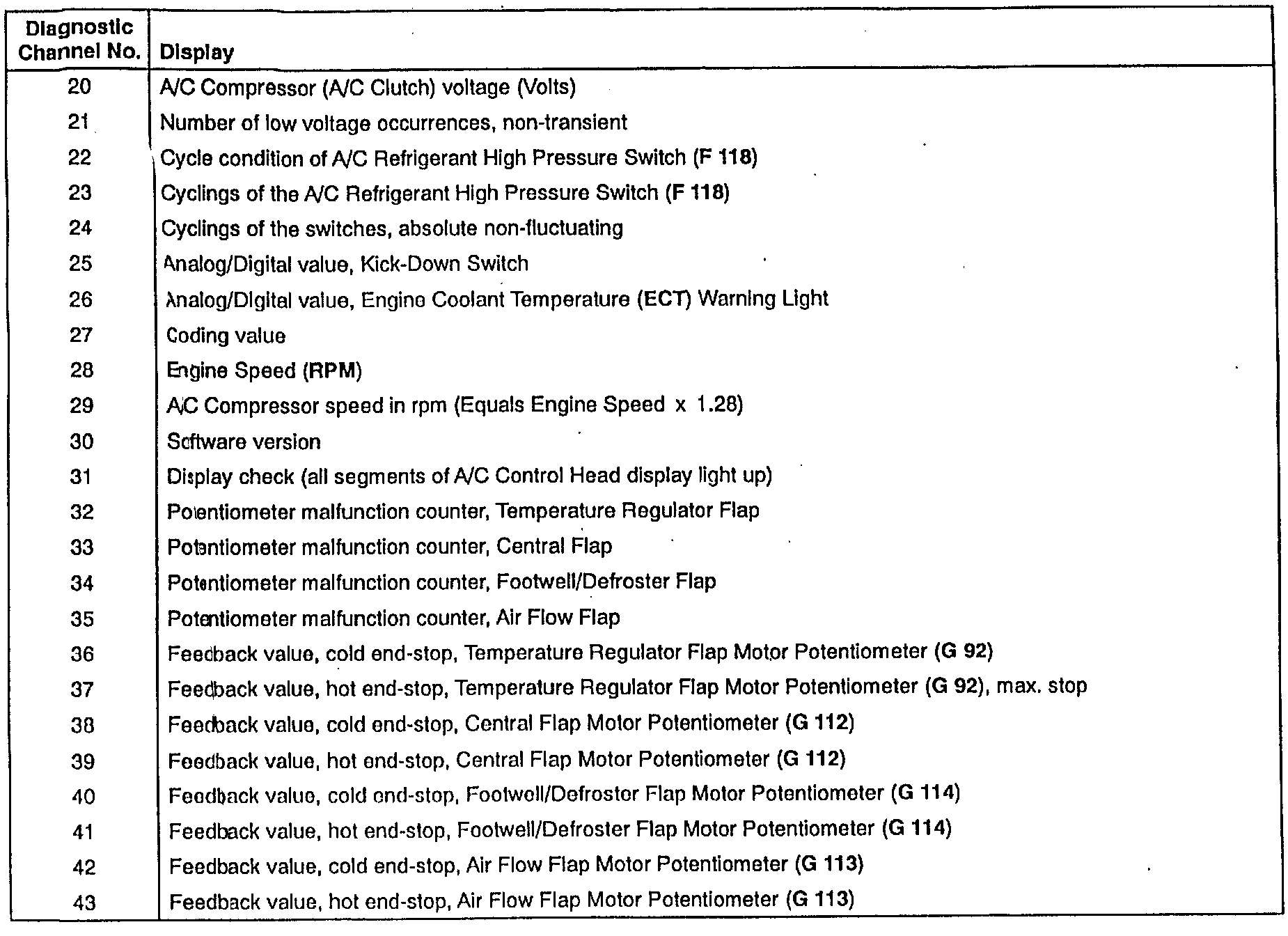 | Diagnostic Channel No. | Display |
|---|---|
| 20 | A/C Compressor (A/C Clutch) voltage (Volts) |
| 21 | Number of low voltage occurrences, non-transient |
| 22 | Cycle condition of A/C Refrigerant High Pressure Switch (F 118) |
| 23 | Cyclings of the A/C Refrigerant High Pressure Switch (F 118) |
| 24 | Cyclings of the switches, absolute non-fluctuating |
| 25 | Analog/Digital value, Kick-Down Switch |
| 26 | Analog/Digital value, Engine Coolant Temperature (ECT) Warning Light |
| 27 | Coding value |
| 28 | Engine Speed (RPM) |
| 29 | A/C Compressor speed in rpm (Equals Engine Speed x 1.28) |
| 30 | Software version |
| 31 | Display check (all segments of A/C Control Head display light up) |
| 32 | Potentiometer malfunction counter, Temperature Regulator Flap |
| 33 | Potentiometer malfunction counter, Central Flap |
| 34 | Potentiometer malfunction counter, Footwell/Defroster Flap |
| 35 | Potentiometer malfunction counter, Air Flow Flap |
| 36 | Feedback value, cold end-stop, Temperature Regulator Flap Motor Potentiometer (G 92) |
| 37 | Feedback value, hot end-stop, Temperature Regulator Flap Motor Potentiometer (G 92), max. stop |
| 38 | Feedback value, cold end-stop, Central Flap Motor Potentiometer (G 112) |
| 39 | Feedback value, hot end-stop, Central Flap Motor Potentiometer (G 112) |
| 40 | Feedback value, cold end-stop, Footwell/Defroster Flap Motor Potentiometer (G 114) |
| 41 | Feedback value, hot end-stop, Footwell/Defroster Flap Motor Potentiometer (G 114) |
| 42 | Feedback value, cold end-stop, Air Flow Flap Motor Potentiometer (G 113) |
| 43 | Feedback value, hot end-stop, Air Flow Flap Motor Potentiometer (G 113) |